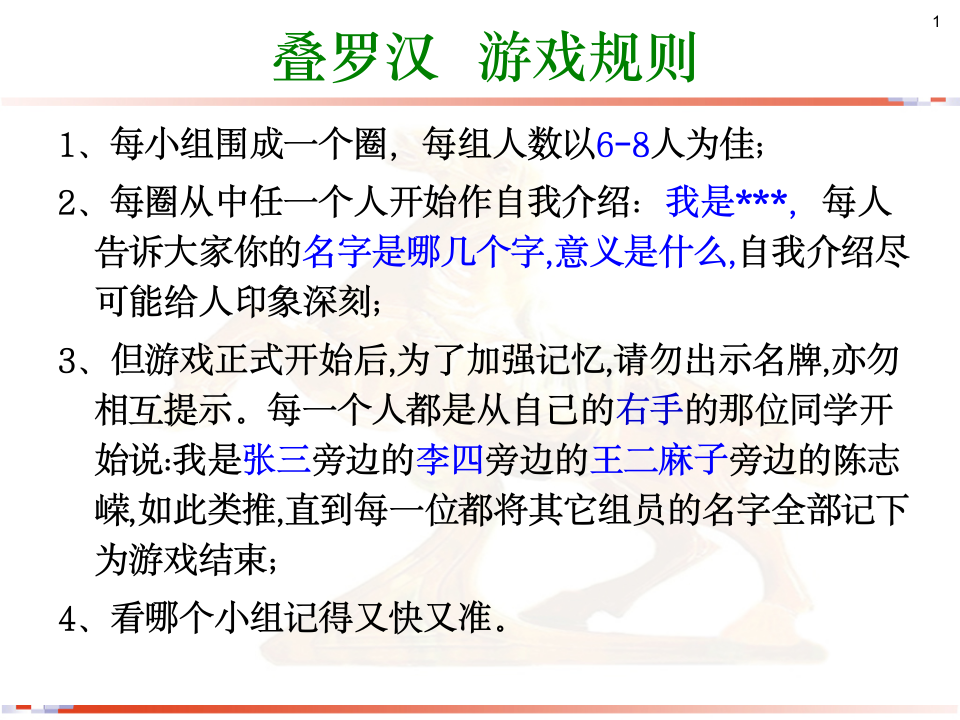 1

叠罗汉 游戏规则

1、每小组围成一个圈，每组人数以6-8人为佳;

2、每圈从中任一个人开始作自我介绍：我是***，每人告诉大家你的名字是哪几个字,意义是什么,自我介绍尽可能给人印象深刻;

3、但游戏正式开始后,为了加强记忆,请勿出示名牌,亦勿相互提示。每一个人都是从自己的右手的那位同学开始说:我是张三旁边的李四旁边的王二麻子旁边的陈志嵘,如此类推,直到每一位都将其它组员的名字全部记下为游戏结束;

4、看哪个小组记得又快又准。